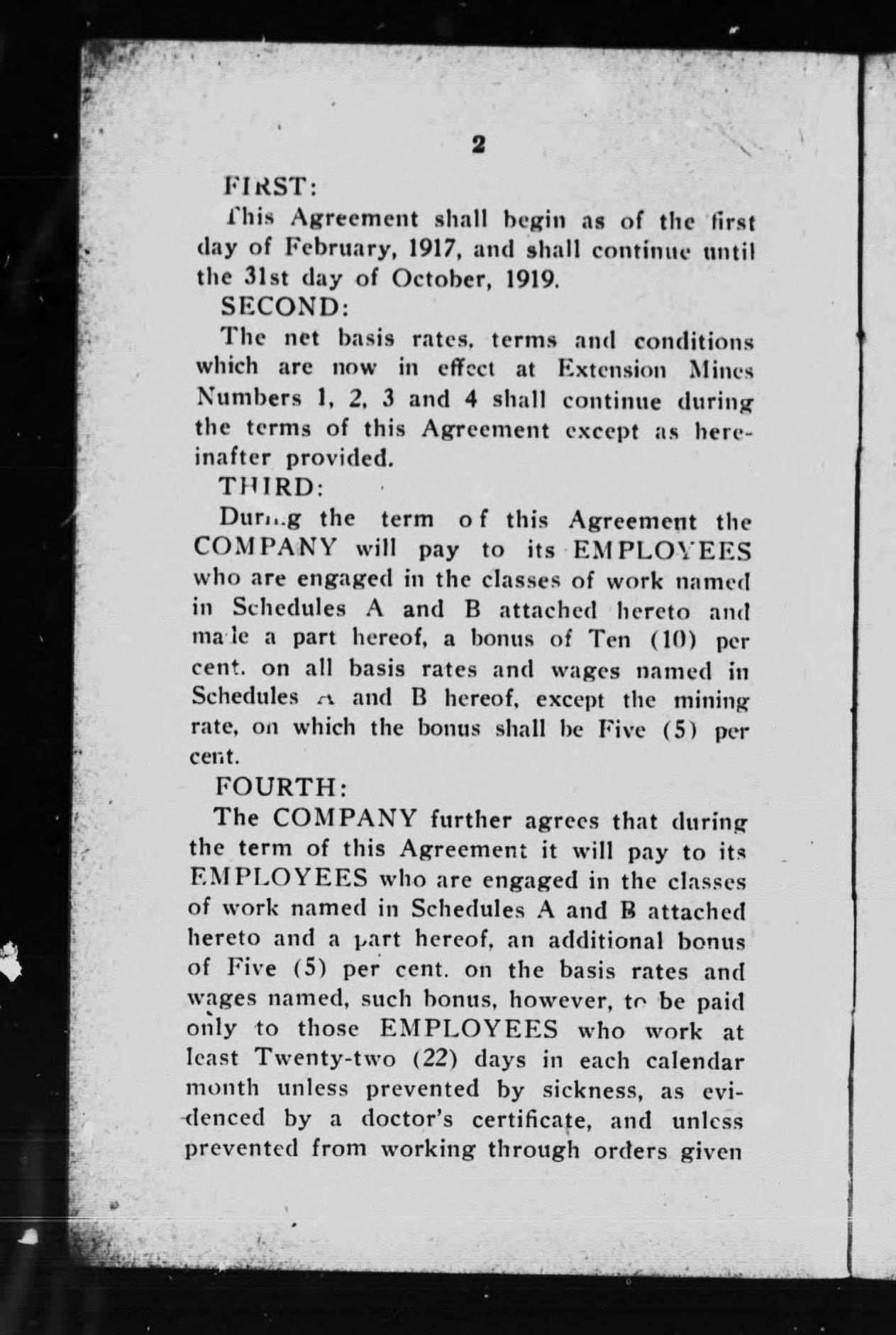 2

FIRST:

This Agreement shall begin as of the first day of February, 1917, and shall continue until the 31st day of October, 1919.

SECOND:

The net basis rates, terms and conditions which are now in effect at Extension Mines Numbers 1, 2, 3 and 4 shall continue during the terms of this Agreement except as hereinafter provided.

THIRD:

During the term of this Agreement the COMPANY will pay to its EMPLOYEES who are engaged in the classes of work named in Schedules A and B attached hereto and made a part hereof, a bonus of Ten (10) per cent. on all basis rates and wages named in Schedules A and B hereof, except the mining rate, on which the bonus shall be Five (5) per cent.

FOURTH:

The COMPANY further agrees that during the term of this Agreement it will pay to its EMPLOYEES who are engaged in the classes of work named in Schedules A and B attached hereto and a part hereof, an additional bonus of Five (5) per cent. on the basis rates and wages named, such bonus, however, to be paid only to those EMPLOYEES who work at least Twenty-two (22) days in each calendar month unless prevented by sickness, as evidenced by a doctor's certificate, and unless prevented from working through orders given